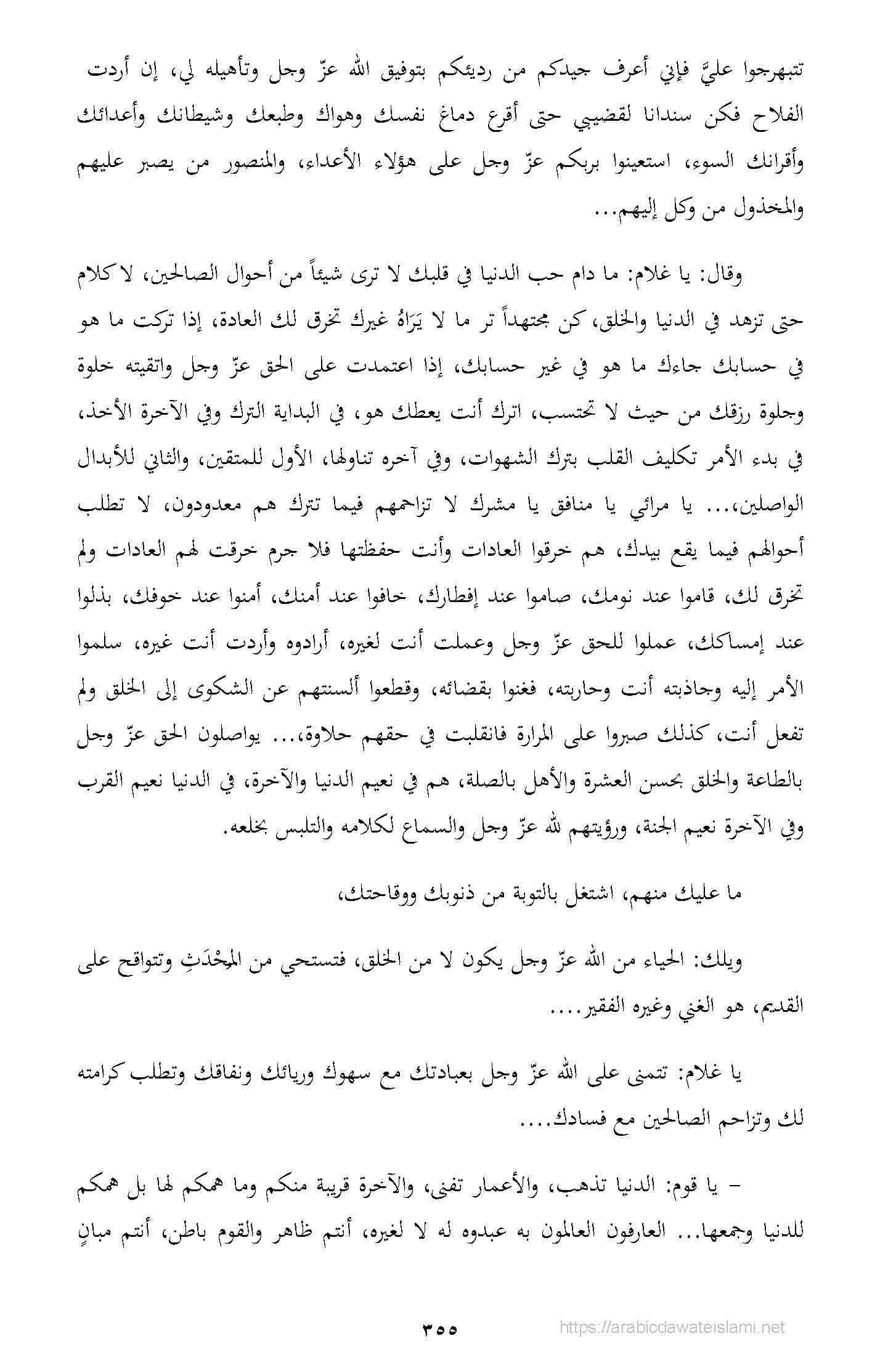 تتبهرجوا عليَّ فإني أعرف جيدكم من رديئكم بتوفيق الله عزّ وجل وتأهيله لي، إن أردت الفلاح فكن سندانا لقضيبي حتى أقرع دماغ نفسك وهواك وطبعك وشيطانك وأعدائك وأقرانك السوء، استعينوا بربكم عزّ وجل على هؤلاء الأعداء، والمنصور من يصبر عليهم والمخذول من وكل إليهم...

وقال: يا غلام: ما دام حب الدنيا في قلبك لا ترى شيئاً من أحوال الصالحين، لا كلام حتى تزهد في الدنيا والخلق، كن مجتهداً تر ما لا يَرَاهُ غيرك تخرق لك العادة، إذا تركت ما هو في حسابك جاءك ما هو في غير حسابك، إذا اعتمدت على الحق عزّ وجل واتقيته خلوة وجلوة رزقك من حيث لا تحتسب، اترك أنت يعطك هو، في البداية الترك وفي الآخرة الأخذ، في بدء الأمر تكليف القلب بترك الشهوات، وفي آخره تناولها، الأول للمتقين، والثاني للأبدال الواصلين،... يا مرائي يا منافق يا مشرك لا تزاحمهم فيما تترك هم معدودون، لا تطلب أحوالهم فيما يقع بيدك، هم خرقوا العادات وأنت حفظتها فلا جرم خرقت لهم العادات ولم تخرق لك، قاموا عند نومك، صاموا عند إفطارك، خافوا عند أمنك، أمنوا عند خوفك، بذلوا عند إمساكك، عملوا للحق عزّ وجل وعملت أنت لغيره، أرادوه وأردت أنت غيره، سلموا الأمر إليه وجاذبته أنت وحاربته، فغنوا بقضائه، وقطعوا ألسنتهم عن الشكوى إلى الخلق ولم تفعل أنت، كذلك صبروا على المرارة فانقلبت في حقهم حلاوة،... يواصلون الحق عزّ وجل بالطاعة والخلق بحسن العشرة والأهل بالصلة، هم في نعيم الدنيا والآخرة، في الدنيا نعيم القرب وفي الآخرة نعيم الجنة، ورؤيتهم لله عزّ وجل والسماع لكلامه والتلبس بخلعه.

ما عليك منهم، اشتغل بالتوبة من ذنوبك ووقاحتك،

ويلك: الحياء من الله عزّ وجل يكون لا من الخلق، فتستحي من المحْدَثِ وتتواقح على القديم، هو الغني وغيره الفقير....

يا غلام: تتمنى على الله عزّ وجل بعبادتك مع سهوك وريائك ونفاقك وتطلب كرامته لك وتزاحم الصالحين مع فسادك....

– يا قوم: الدنيا تذهب، والأعمار تفنى، والآخرة قريبة منكم وما همكم لها بل همكم للدنيا وجمعها... العارفون العالمون به عبدوه له لا لغيره، أنتم ظاهر والقوم باطن، أنتم مبانٍ

٣٥٥

https://arabicdawateislami.net